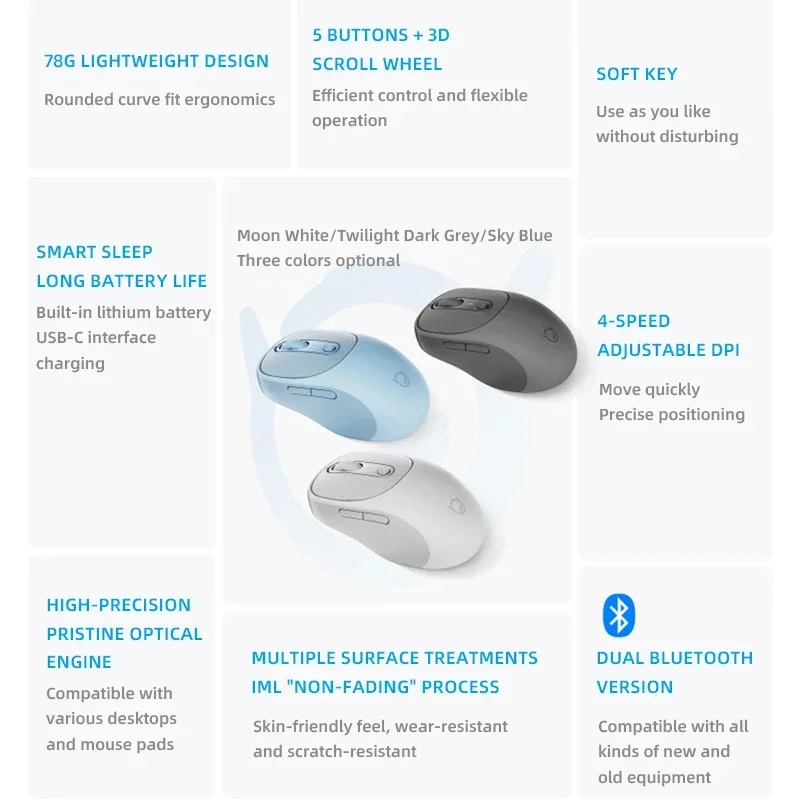 78G LIGHTWEIGHT DESIGN

Rounded curve fit ergonomics

5 BUTTONS + 3D SCROLL WHEEL

Efficient control and flexible operation

SOFT KEY

Use as you like without disturbing

SMART SLEEP LONG BATTERY LIFE

Built-in lithium battery USB-C interface charging

Moon White/Twilight Dark Grey/Sky Blue Three colors optional

4-SPEED ADJUSTABLE DPI

Move quickly Precise positioning

HIGH-PRECISION PRISTINE OPTICAL ENGINE

Compatible with various desktops and mouse pads

MULTIPLE SURFACE TREATMENTS IML "NON-FADING" PROCESS

Skin-friendly feel, wear-resistant and scratch-resistant

DUAL BLUETOOTH VERSION

Compatible with all kinds of new and old equipment